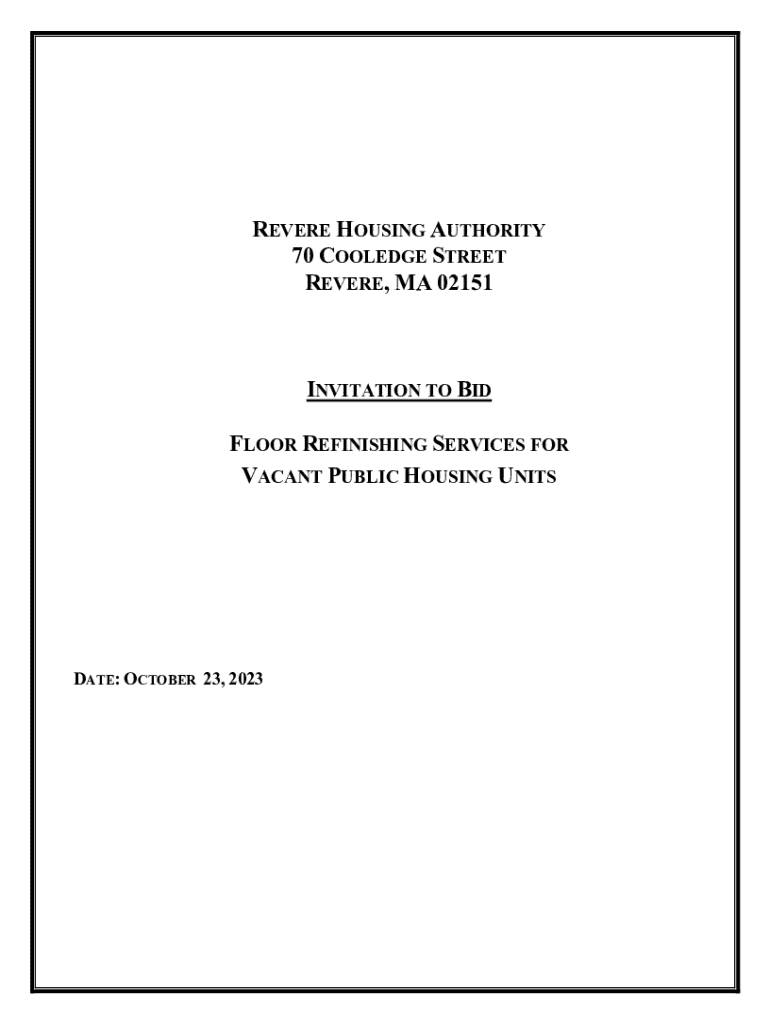 REVERE HOUSING AUTHORITY
70 COOLEDGE STREET
REVERE, MA 02151

INVITATION TO BID

FLOOR REFINISHING SERVICES FOR
VACANT PUBLIC HOUSING UNITS

DATE: OCTOBER 23, 2023